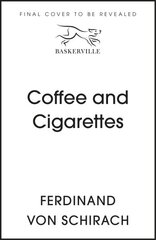 FINAL COVER TO BE REVEALED

BASKERVILLE

Coffee and Cigarettes

FERDINAND VON SCHIRACH